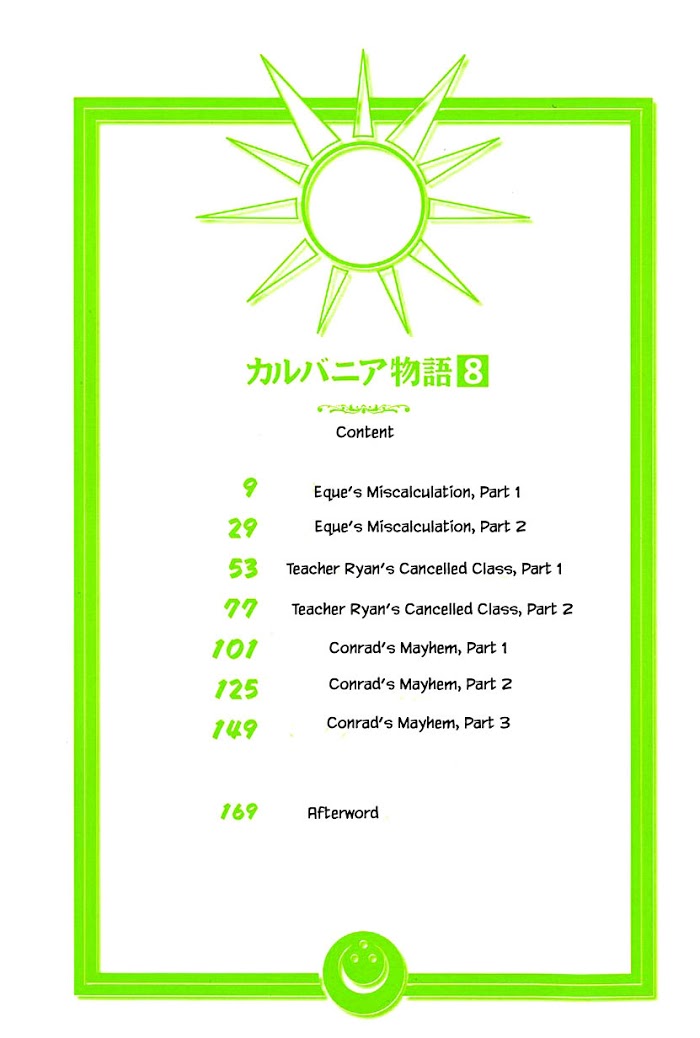 カルバニア物語 8

Content

9 Eque's Miscalculation, Part 1
29 Eque's Miscalculation, Part 2
53 Teacher Ryan's Cancelled Class, Part 1
77 Teacher Ryan's Cancelled Class, Part 2
101 Conrad's Mayhem, Part 1
125 Conrad's Mayhem, Part 2
149 Conrad's Mayhem, Part 3

169 Afterword